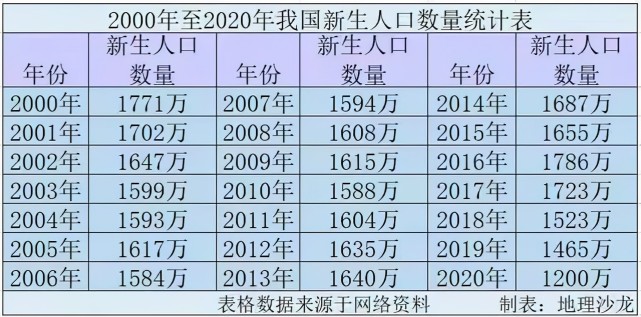 2000年至2020年我国新生人口数量统计表

| 年份 | 新生人口数量 | 年份 | 新生人口数量 | 年份 | 新生人口数量 |
|---|---|---|---|---|---|
| 2000年 | 1771万 | 2007年 | 1594万 | 2014年 | 1687万 |
| 2001年 | 1702万 | 2008年 | 1608万 | 2015年 | 1655万 |
| 2002年 | 1647万 | 2009年 | 1615万 | 2016年 | 1786万 |
| 2003年 | 1599万 | 2010年 | 1588万 | 2017年 | 1723万 |
| 2004年 | 1593万 | 2011年 | 1604万 | 2018年 | 1523万 |
| 2005年 | 1617万 | 2012年 | 1635万 | 2019年 | 1465万 |
| 2006年 | 1584万 | 2013年 | 1640万 | 2020年 | 1200万 |

表格数据来源于网络资料　制表：地理沙龙